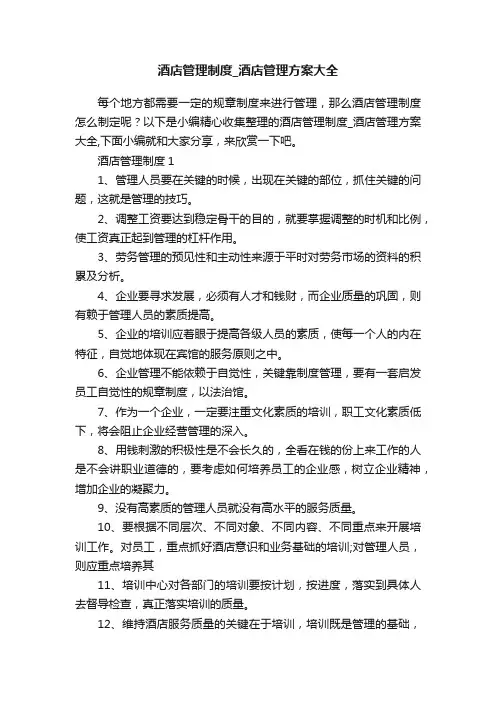 酒店管理制度_酒店管理方案大全

每个地方都需要一定的规章制度来进行管理，那么酒店管理制度怎么制定呢？以下是小编精心收集整理的酒店管理制度_酒店管理方案大全,下面小编就和大家分享，来欣赏一下吧。

酒店管理制度 1

1、管理人员要在关键的时候，出现在关键的部位，抓住关键的问题，这就是管理的技巧。

2、调整工资要达到稳定骨干的目的，就要掌握调整的时机和比例，使工资真正起到管理的杠杆作用。

3、劳务管理的预见性和主动性来源于平时对劳务市场的资料的积累及分析。

4、企业要寻求发展，必须有人才和钱财，而企业质量的巩固，则有赖于管理人员的素质提高。

5、企业的培训应着眼于提高各级人员的素质，使每一个人的内在特征，自觉地体现在宾馆的服务原则之中。

6、企业管理不能依赖于自觉性，关键靠制度管理，要有一套启发员工自觉性的规章制度，以法治馆。

7、作为一个企业，一定要注重文化素质的培训，职工文化素质低下，将会阻止企业经营管理的深入。

8、用钱刺激的积极性是不会长久的，全看在钱的份上来工作的人是不会讲职业道德的，要考虑如何培养员工的企业感，树立企业精神，增加企业的凝聚力。

9、没有高素质的管理人员就没有高水平的服务质量。

10、要根据不同层次、不同对象、不同内容、不同重点来开展培训工作。对员工，重点抓好酒店意识和业务基础的培训;对管理人员，则应重点培养其

11、培训中心对各部门的培训要按计划，按进度，落实到具体人去督导检查，真正落实培训的质量。

12、维持酒店服务质量的关键在于培训，培训既是管理的基础，